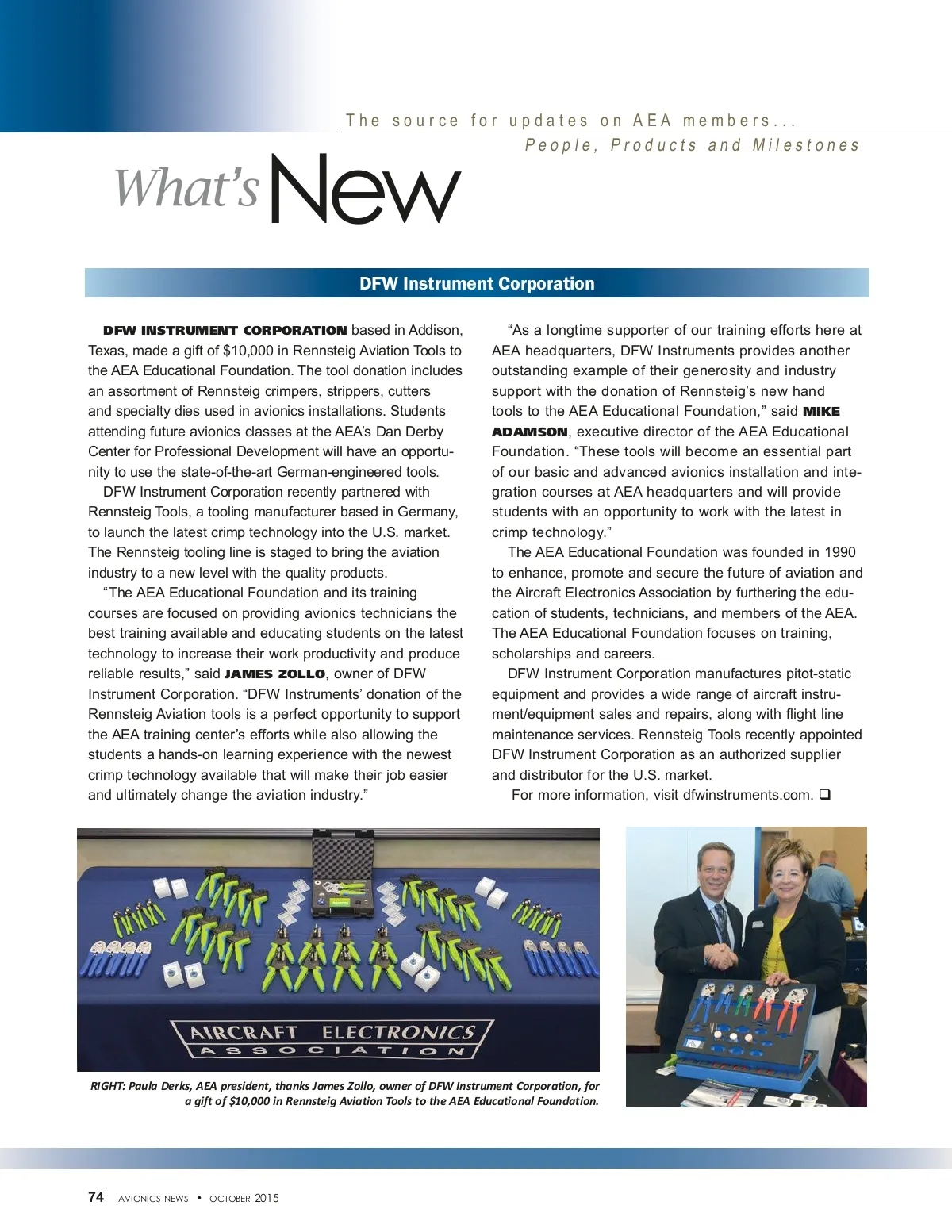 The source for updates on AEA members...
People, Products and Milestones

What's New

DFW Instrument Corporation

DFW INSTRUMENT CORPORATION based in Addison, Texas, made a gift of $10,000 in Rennsteig Aviation Tools to the AEA Educational Foundation. The tool donation includes an assortment of Rennsteig crimpers, strippers, cutters and specialty dies used in avionics installations. Students attending future avionics classes at the AEA's Dan Derby Center for Professional Development will have an opportunity to use the state-of-the-art German-engineered tools.

DFW Instrument Corporation recently partnered with Rennsteig Tools, a tooling manufacturer based in Germany, to launch the latest crimp technology into the U.S. market. The Rennsteig tooling line is staged to bring the aviation industry to a new level with the quality products.

"The AEA Educational Foundation and its training courses are focused on providing avionics technicians the best training available and educating students on the latest technology to increase their work productivity and produce reliable results," said JAMES ZOLLO, owner of DFW Instrument Corporation. "DFW Instruments' donation of the Rennsteig Aviation tools is a perfect opportunity to support the AEA training center's efforts while also allowing the students a hands-on learning experience with the newest crimp technology available that will make their job easier and ultimately change the aviation industry."

"As a longtime supporter of our training efforts here at AEA headquarters, DFW Instruments provides another outstanding example of their generosity and industry support with the donation of Rennsteig's new hand tools to the AEA Educational Foundation," said MIKE ADAMSON, executive director of the AEA Educational Foundation. "These tools will become an essential part of our basic and advanced avionics installation and integration courses at AEA headquarters and will provide students with an opportunity to work with the latest in crimp technology."

The AEA Educational Foundation was founded in 1990 to enhance, promote and secure the future of aviation and the Aircraft Electronics Association by furthering the education of students, technicians, and members of the AEA. The AEA Educational Foundation focuses on training, scholarships and careers.

DFW Instrument Corporation manufactures pitot-static equipment and provides a wide range of aircraft instrument/equipment sales and repairs, along with flight line maintenance services. Rennsteig Tools recently appointed DFW Instrument Corporation as an authorized supplier and distributor for the U.S. market.

For more information, visit dfwinstruments.com. ❑

AIRCRAFT ELECTRONICS ASSOCIATION

RIGHT: Paula Derks, AEA president, thanks James Zollo, owner of DFW Instrument Corporation, for a gift of $10,000 in Rennsteig Aviation Tools to the AEA Educational Foundation.

74 AVIONICS NEWS • OCTOBER 2015